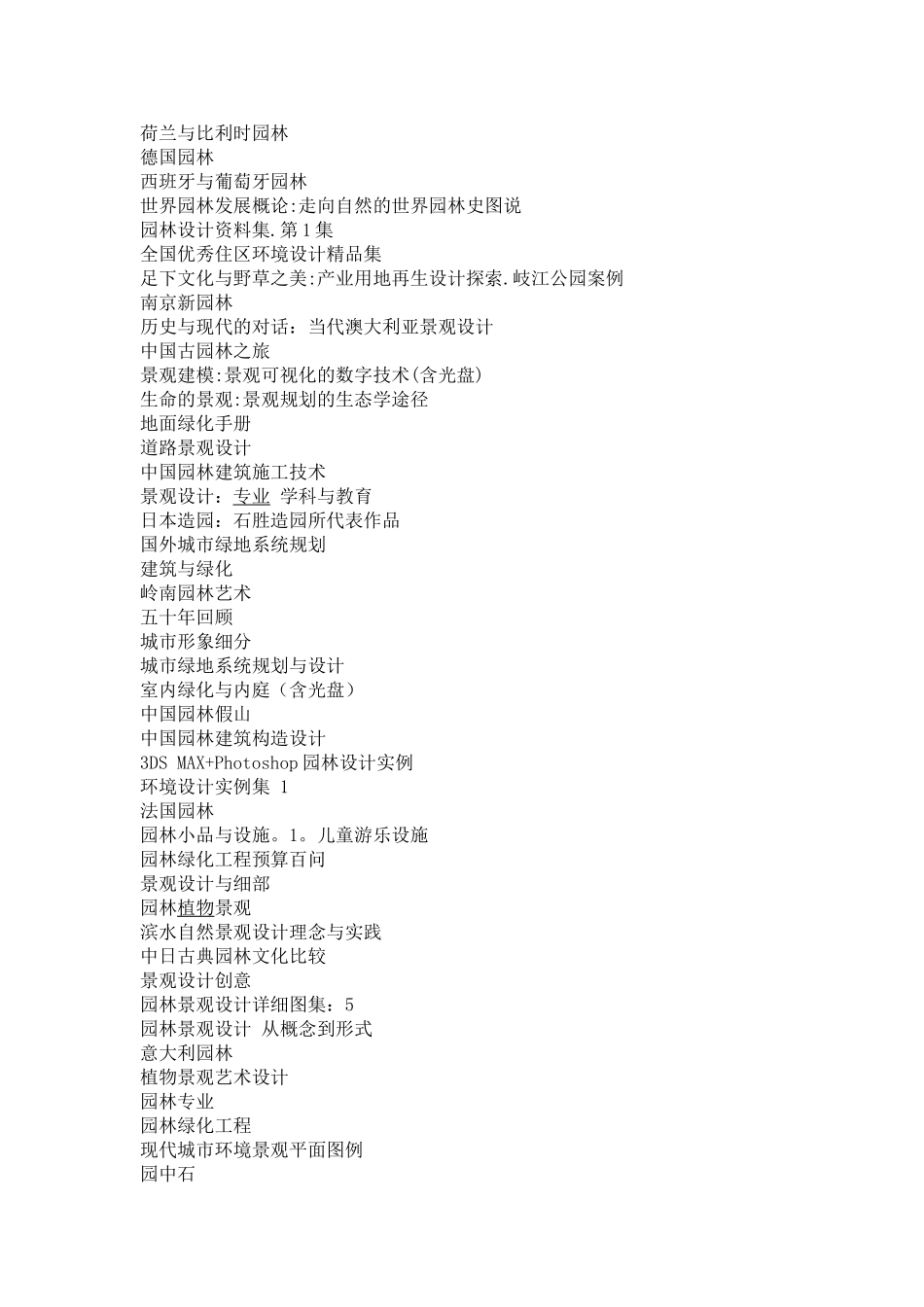 荷兰与比利时园林
德国园林
西班牙与葡萄牙园林
世界园林发展概论:走向自然的世界园林史图说
园林设计资料集.第1集
全国优秀住区环境设计精品集
足下文化与野草之美:产业用地再生设计探索.岐江公园案例
南京新园林
历史与现代的对话：当代澳大利亚景观设计
中国古园林之旅
景观建模:景观可视化的数字技术(含光盘)
生命的景观:景观规划的生态学途径
地面绿化手册
道路景观设计
中国园林建筑施工技术
景观设计：专业 学科与教育
日本造园：石胜造园所代表作品
国外城市绿地系统规划
建筑与绿化
岭南园林艺术
五十年回顾
城市形象细分
城市绿地系统规划与设计
室内绿化与内庭（含光盘）
中国园林假山
中国园林建筑构造设计
3DS MAX+Photoshop园林设计实例
环境设计实例集 1
法国园林
园林小品与设施。1。儿童游乐设施
园林绿化工程预算百问
景观设计与细部
园林植物景观
滨水自然景观设计理念与实践
中日古典园林文化比较
景观设计创意
园林景观设计详细图集：5
园林景观设计 从概念到形式
意大利园林
植物景观艺术设计
园林专业
园林绿化工程
现代城市环境景观平面图例
园中石